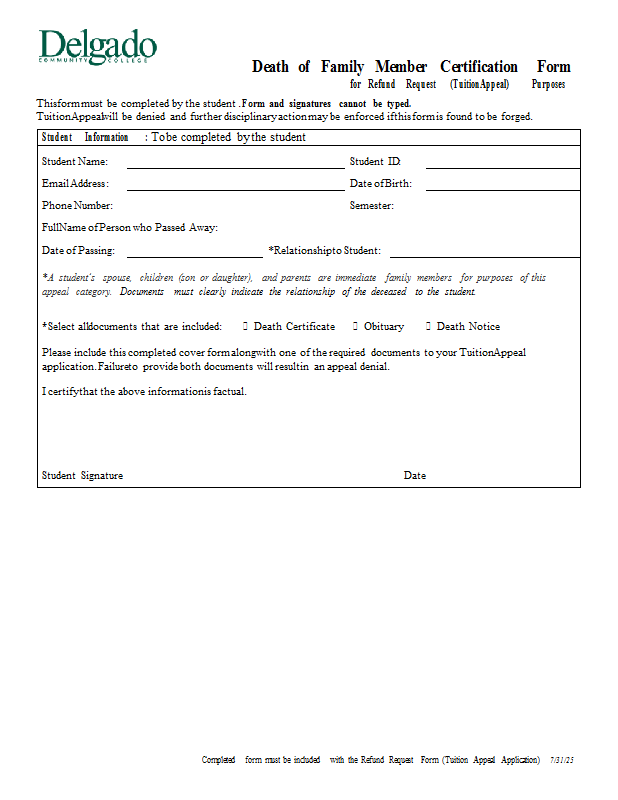 Delgado
COMMUNITY COLLEGE

Death of Family Member Certification Form
for Refund Request (Tuition Appeal) Purposes

This form must be completed by the student. Form and signatures cannot be typed.
Tuition Appeal will be denied and further disciplinary action may be enforced if this form is found to be forged.

Student Information : To be completed by the student

Student Name: Student ID:

Email Address: Date of Birth:

Phone Number: Semester:

Full Name of Person who Passed Away:

Date of Passing: *Relationship to Student:

*A student's spouse, children (son or daughter), and parents are immediate family members for purposes of this appeal category. Documents must clearly indicate the relationship of the deceased to the student.

*Select all documents that are included: ☐ Death Certificate ☐ Obituary ☐ Death Notice

Please include this completed cover form along with one of the required documents to your Tuition Appeal application. Failure to provide both documents will result in an appeal denial.

I certify that the above information is factual.

Student Signature Date

Completed form must be included with the Refund Request Form (Tuition Appeal Application) 7/31/25